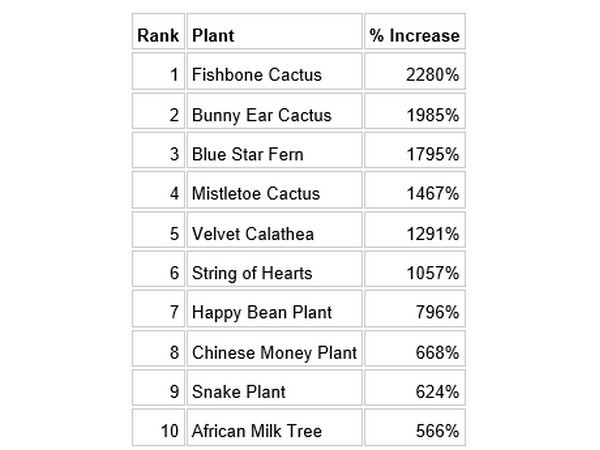 | Rank | Plant | % Increase |
|---|---|---|
| 1 | Fishbone Cactus | 2280% |
| 2 | Bunny Ear Cactus | 1985% |
| 3 | Blue Star Fern | 1795% |
| 4 | Mistletoe Cactus | 1467% |
| 5 | Velvet Calathea | 1291% |
| 6 | String of Hearts | 1057% |
| 7 | Happy Bean Plant | 796% |
| 8 | Chinese Money Plant | 668% |
| 9 | Snake Plant | 624% |
| 10 | African Milk Tree | 566% |